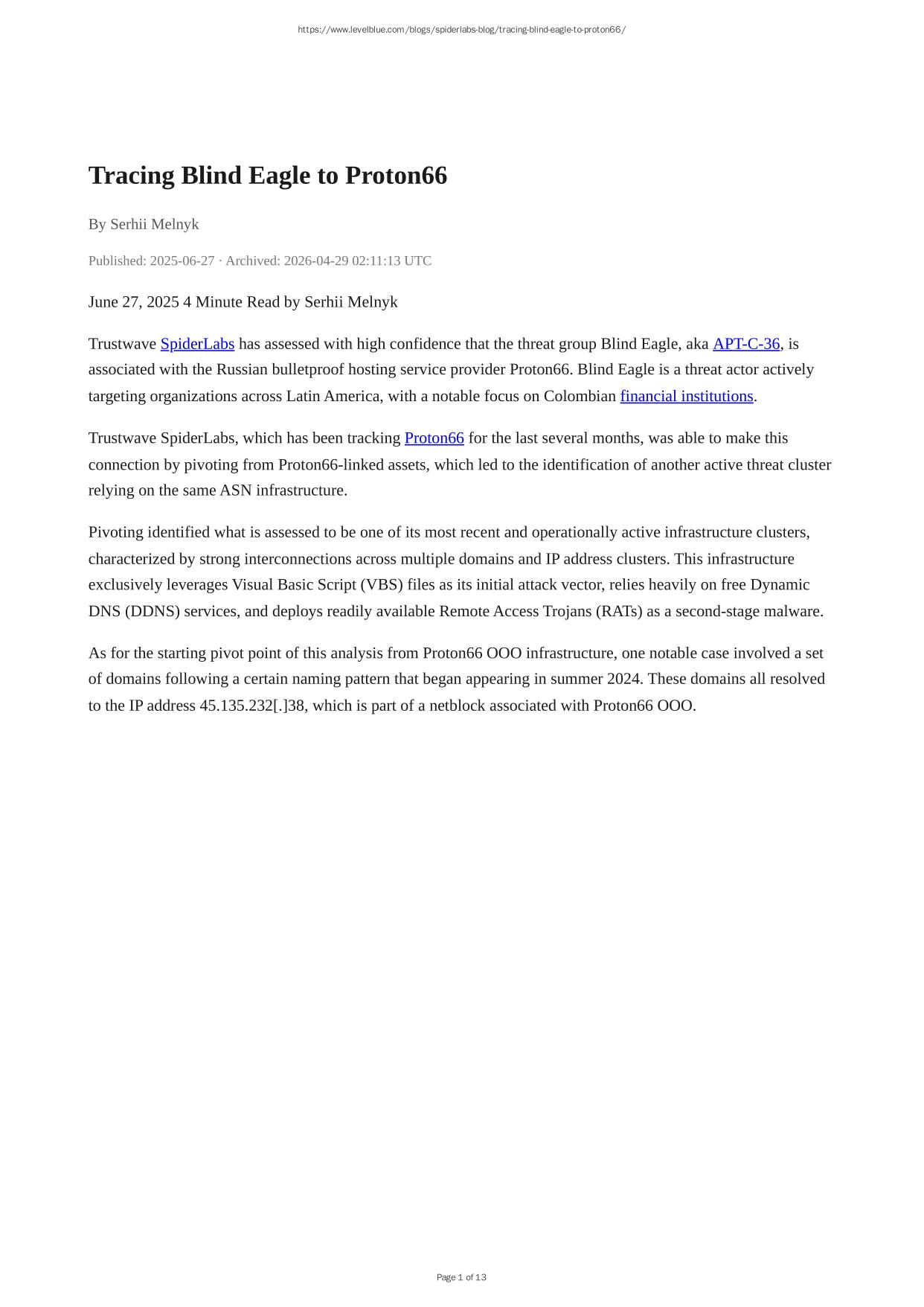 https://www.levelblue.com/blogs/spiderlabs-blog/tracing-blind-eagle-to-proton66/

Tracing Blind Eagle to Proton66

By Serhii Melnyk

Published: 2025-06-27 · Archived: 2026-04-29 02:11:13 UTC

June 27, 2025 4 Minute Read by Serhii Melnyk

Trustwave SpiderLabs has assessed with high confidence that the threat group Blind Eagle, aka APT-C-36, is associated with the Russian bulletproof hosting service provider Proton66. Blind Eagle is a threat actor actively targeting organizations across Latin America, with a notable focus on Colombian financial institutions.

Trustwave SpiderLabs, which has been tracking Proton66 for the last several months, was able to make this connection by pivoting from Proton66-linked assets, which led to the identification of another active threat cluster relying on the same ASN infrastructure.

Pivoting identified what is assessed to be one of its most recent and operationally active infrastructure clusters, characterized by strong interconnections across multiple domains and IP address clusters. This infrastructure exclusively leverages Visual Basic Script (VBS) files as its initial attack vector, relies heavily on free Dynamic DNS (DDNS) services, and deploys readily available Remote Access Trojans (RATs) as a second-stage malware.

As for the starting pivot point of this analysis from Proton66 OOO infrastructure, one notable case involved a set of domains following a certain naming pattern that began appearing in summer 2024. These domains all resolved to the IP address 45.135.232[.]38, which is part of a netblock associated with Proton66 OOO.

Page 1 of 13